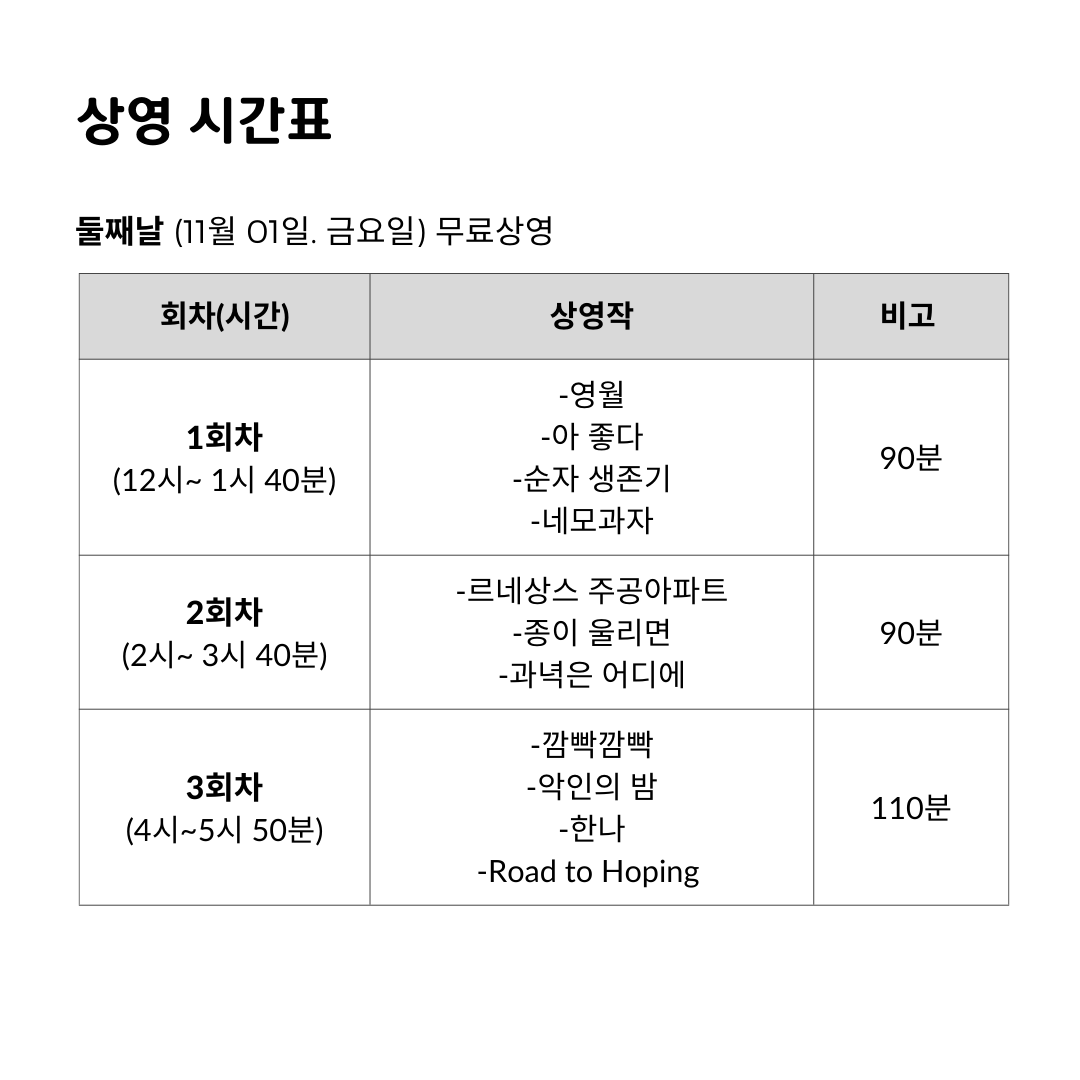 상영 시간표

둘째날 (11월 01일. 금요일) 무료상영

| 회차(시간) | 상영작 | 비고 |
|---|---|---|
| 1회차 (12시~ 1시 40분) | -영월 -아 좋다 -순자 생존기 -네모과자 | 90분 |
| 2회차 (2시~ 3시 40분) | -르네상스 주공아파트 -종이 울리면 -과녁은 어디에 | 90분 |
| 3회차 (4시~5시 50분) | -깜빡깜빡 -악인의 밤 -한나 -Road to Hoping | 110분 |